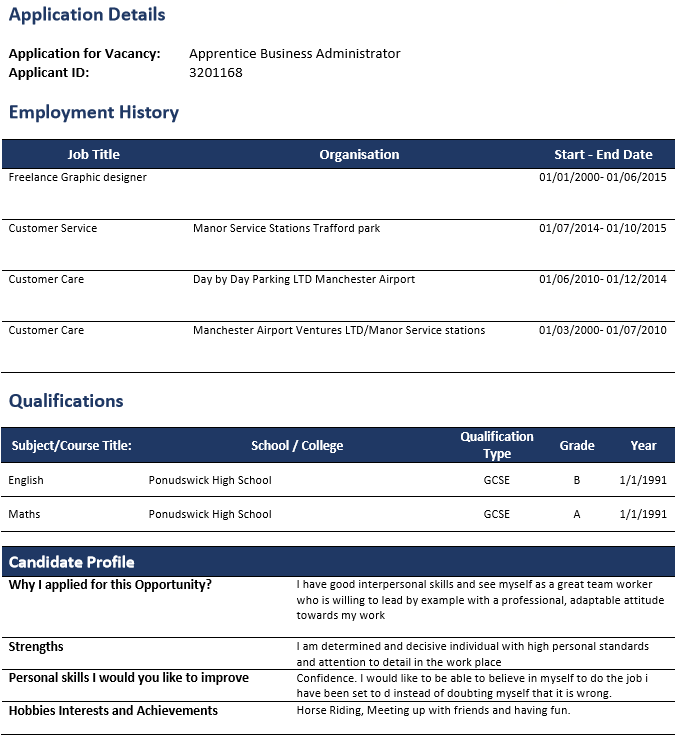 Application Details

Application for Vacancy: Apprentice Business Administrator
Applicant ID: 3201168

Employment History

| Job Title | Organisation | Start - End Date |
|---|---|---|
| Freelance Graphic designer | | 01/01/2000- 01/06/2015 |
| Customer Service | Manor Service Stations Trafford park | 01/07/2014- 01/10/2015 |
| Customer Care | Day by Day Parking LTD Manchester Airport | 01/06/2010- 01/12/2014 |
| Customer Care | Manchester Airport Ventures LTD/Manor Service stations | 01/03/2000- 01/07/2010 |

Qualifications

| Subject/Course Title: | School / College | Qualification Type | Grade | Year |
|---|---|---|---|---|
| English | Ponudswick High School | GCSE | B | 1/1/1991 |
| Maths | Ponudswick High School | GCSE | A | 1/1/1991 |

Candidate Profile

| | |
|---|---|
| Why I applied for this Opportunity? | I have good interpersonal skills and see myself as a great team worker who is willing to lead by example with a professional, adaptable attitude towards my work |
| Strengths | I am determined and decisive individual with high personal standards and attention to detail in the work place |
| Personal skills I would you like to improve | Confidence. I would like to be able to believe in myself to do the job i have been set to d instead of doubting myself that it is wrong. |
| Hobbies Interests and Achievements | Horse Riding, Meeting up with friends and having fun. |